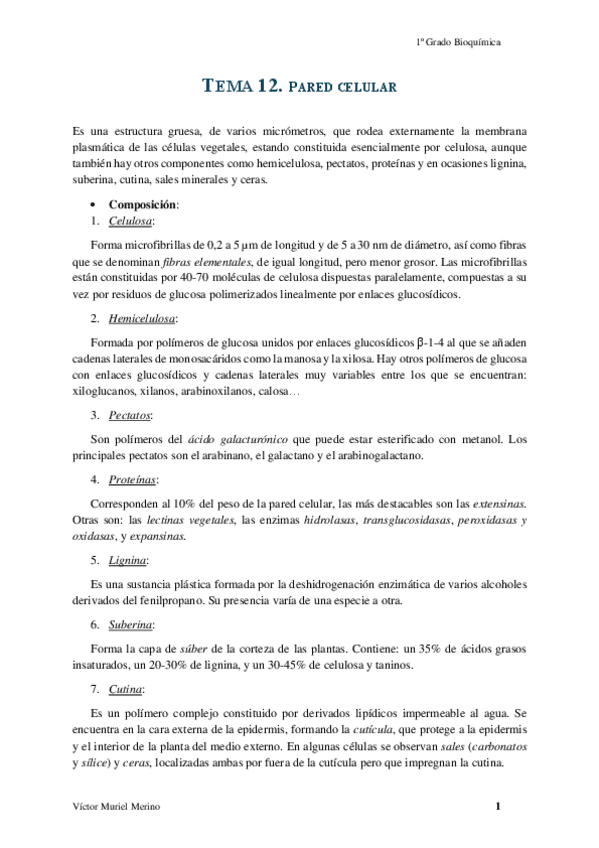 1º Grado Bioquímica

TEMA 12. PARED CELULAR

Es una estructura gruesa, de varios micrómetros, que rodea externamente la membrana plasmática de las células vegetales, estando constituida esencialmente por celulosa, aunque también hay otros componentes como hemicelulosa, pectatos, proteínas y en ocasiones lignina, suberina, cutina, sales minerales y ceras.

• Composición:
1. Celulosa:

Forma microfibrillas de 0,2 a 5 μm de longitud y de 5 a 30 nm de diámetro, así como fibras que se denominan fibras elementales, de igual longitud, pero menor grosor. Las microfibrillas están constituidas por 40-70 moléculas de celulosa dispuestas paralelamente, compuestas a su vez por residuos de glucosa polimerizados linealmente por enlaces glucosídicos.

2. Hemicelulosa:

Formada por polímeros de glucosa unidos por enlaces glucosídicos β-1-4 al que se añaden cadenas laterales de monosacáridos como la manosa y la xilosa. Hay otros polímeros de glucosa con enlaces glucosídicos y cadenas laterales muy variables entre los que se encuentran: xiloglucanos, xilanos, arabinoxilanos, calosa…

3. Pectatos:

Son polímeros del ácido galacturónico que puede estar esterificado con metanol. Los principales pectatos son el arabinano, el galactano y el arabinogalactano.

4. Proteínas:

Corresponden al 10% del peso de la pared celular, las más destacables son las extensinas. Otras son: las lectinas vegetales, las enzimas hidrolasas, transglucosidasas, peroxidasas y oxidasas, y expansinas.

5. Lignina:

Es una sustancia plástica formada por la deshidrogenación enzimática de varios alcoholes derivados del fenilpropano. Su presencia varía de una especie a otra.

6. Suberina:

Forma la capa de súber de la corteza de las plantas. Contiene: un 35% de ácidos grasos insaturados, un 20-30% de lignina, y un 30-45% de celulosa y taninos.

7. Cutina:

Es un polímero complejo constituido por derivados lipídicos impermeable al agua. Se encuentra en la cara externa de la epidermis, formando la cutícula, que protege a la epidermis y el interior de la planta del medio externo. En algunas células se observan sales (carbonatos y sílice) y ceras, localizadas ambas por fuera de la cutícula pero que impregnan la cutina.

Víctor Muriel Merino

1